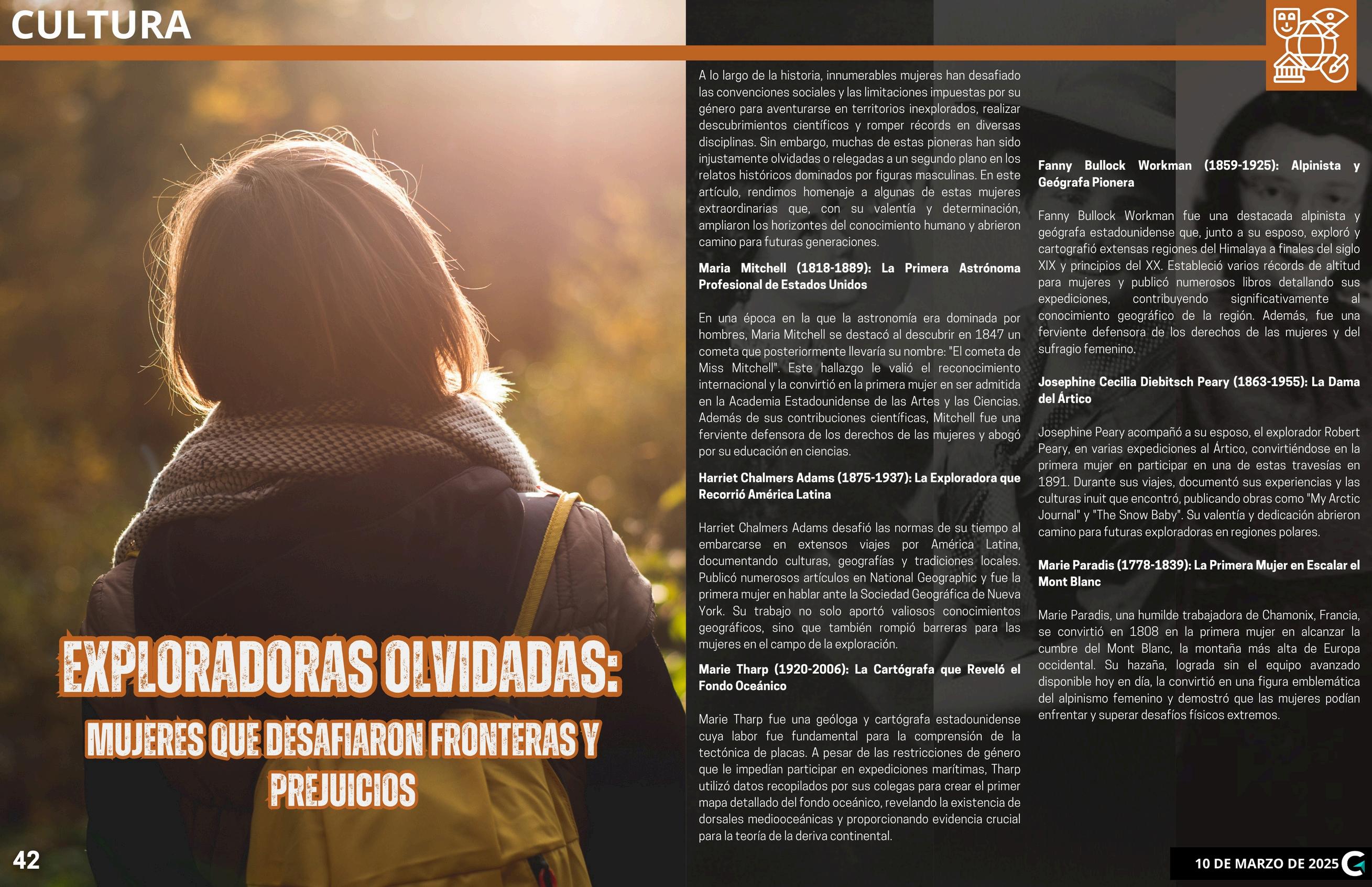 CULTURA

EXPLORADORAS OLVIDADAS:

MUJERES QUE DESAFIARON FRONTERAS Y PREJUICIOS

A lo largo de la historia, innumerables mujeres han desafiado las convenciones sociales y las limitaciones impuestas por su género para aventurarse en territorios inexplorados, realizar descubrimientos científicos y romper récords en diversas disciplinas. Sin embargo, muchas de estas pioneras han sido injustamente olvidadas o relegadas a un segundo plano en los relatos históricos dominados por figuras masculinas. En este artículo, rendimos homenaje a algunas de estas mujeres extraordinarias que, con su valentía y determinación, ampliaron los horizontes del conocimiento humano y abrieron camino para futuras generaciones.

Maria Mitchell (1818-1889): La Primera Astrónoma Profesional de Estados Unidos

En una época en la que la astronomía era dominada por hombres, Maria Mitchell se destacó al descubrir en 1847 un cometa que posteriormente llevaría su nombre: "El cometa de Miss Mitchell". Este hallazgo le valió el reconocimiento internacional y la convirtió en la primera mujer en ser admitida en la Academia Estadounidense de las Artes y las Ciencias. Además de sus contribuciones científicas, Mitchell fue una ferviente defensora de los derechos de las mujeres y abogó por su educación en ciencias.

Harriet Chalmers Adams (1875-1937): La Exploradora que Recorrió América Latina

Harriet Chalmers Adams desafió las normas de su tiempo al embarcarse en extensos viajes por América Latina, documentando culturas, geografías y tradiciones locales. Publicó numerosos artículos en National Geographic y fue la primera mujer en hablar ante la Sociedad Geográfica de Nueva York. Su trabajo no solo aportó valiosos conocimientos geográficos, sino que también rompió barreras para las mujeres en el campo de la exploración.

Marie Tharp (1920-2006): La Cartógrafa que Reveló el Fondo Oceánico

Marie Tharp fue una geóloga y cartógrafa estadounidense cuya labor fue fundamental para la comprensión de la tectónica de placas. A pesar de las restricciones de género que le impedían participar en expediciones marítimas, Tharp utilizó datos recopilados por sus colegas para crear el primer mapa detallado del fondo oceánico, revelando la existencia de dorsales mediooceánicas y proporcionando evidencia crucial para la teoría de la deriva continental.

Fanny Bullock Workman (1859-1925): Alpinista y Geógrafa Pionera

Fanny Bullock Workman fue una destacada alpinista y geógrafa estadounidense que, junto a su esposo, exploró y cartografió extensas regiones del Himalaya a finales del siglo XIX y principios del XX. Estableció varios récords de altitud para mujeres y publicó numerosos libros detallando sus expediciones, contribuyendo significativamente al conocimiento geográfico de la región. Además, fue una ferviente defensora de los derechos de las mujeres y del sufragio femenino.

Josephine Cecilia Diebitsch Peary (1863-1955): La Dama del Ártico

Josephine Peary acompañó a su esposo, el explorador Robert Peary, en varias expediciones al Ártico, convirtiéndose en la primera mujer en participar en una de estas travesías en 1891. Durante sus viajes, documentó sus experiencias y las culturas inuit que encontró, publicando obras como "My Arctic Journal" y "The Snow Baby". Su valentía y dedicación abrieron camino para futuras exploradoras en regiones polares.

Marie Paradis (1778-1839): La Primera Mujer en Escalar el Mont Blanc

Marie Paradis, una humilde trabajadora de Chamonix, Francia, se convirtió en 1808 en la primera mujer en alcanzar la cumbre del Mont Blanc, la montaña más alta de Europa occidental. Su hazaña, lograda sin el equipo avanzado disponible hoy en día, la convirtió en una figura emblemática del alpinismo femenino y demostró que las mujeres podían enfrentar y superar desafíos físicos extremos.

42

10 DE MARZO DE 2025